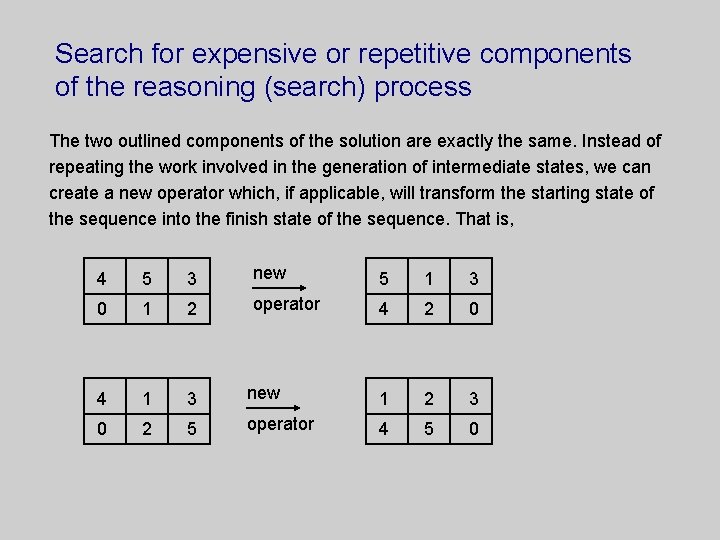 Search for expensive or repetitive components of the reasoning (search) process

The two outlined components of the solution are exactly the same. Instead of repeating the work involved in the generation of intermediate states, we can create a new operator which, if applicable, will transform the starting state of the sequence into the finish state of the sequence. That is,

| 4 | 5 | 3 |
|---|---|---|
| 0 | 1 | 2 |

new
operator

| 5 | 1 | 3 |
|---|---|---|
| 4 | 2 | 0 |

| 4 | 1 | 3 |
|---|---|---|
| 0 | 2 | 5 |

new
operator

| 1 | 2 | 3 |
|---|---|---|
| 4 | 5 | 0 |